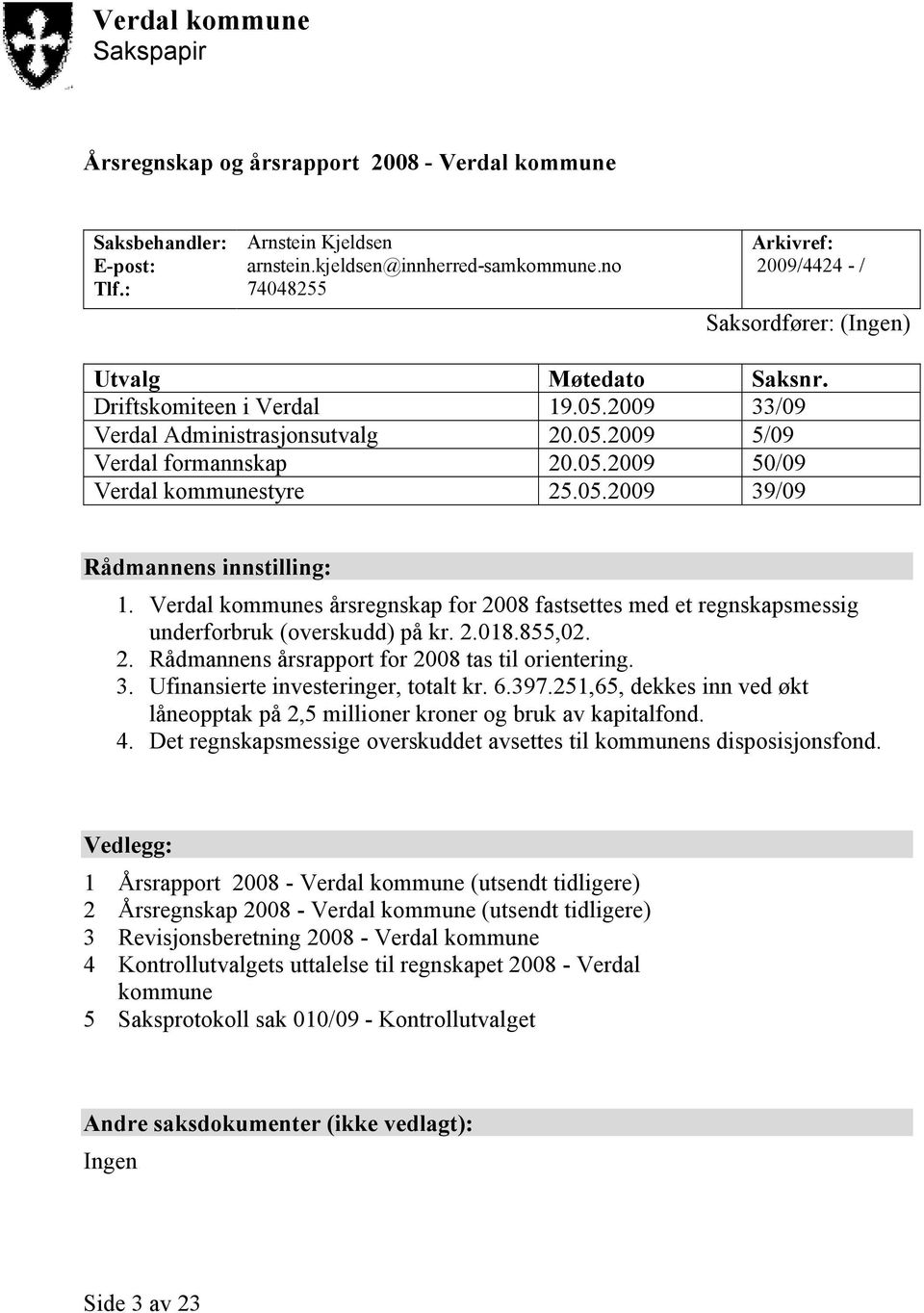 Verdal kommune
Sakspapir

Årsregnskap og årsrapport 2008 - Verdal kommune

| Saksbehandler: | Arnstein Kjeldsen | Arkivref: |
|---|---|---|
| E-post: | arnstein.kjeldsen@innherred-samkommune.no | 2009/4424 - / |
| Tlf.: | 74048255 | |

Saksordfører: (Ingen)

| Utvalg | Møtedato | Saksnr. |
|---|---|---|
| Driftskomiteen i Verdal | 19.05.2009 | 33/09 |
| Verdal Administrasjonsutvalg | 20.05.2009 | 5/09 |
| Verdal formannskap | 20.05.2009 | 50/09 |
| Verdal kommunestyre | 25.05.2009 | 39/09 |

Rådmannens innstilling:

1. Verdal kommunes årsregnskap for 2008 fastsettes med et regnskapsmessig underforbruk (overskudd) på kr. 2.018.855,02.
2. Rådmannens årsrapport for 2008 tas til orientering.
3. Ufinansierte investeringer, totalt kr. 6.397.251,65, dekkes inn ved økt låneopptak på 2,5 millioner kroner og bruk av kapitalfond.
4. Det regnskapsmessige overskuddet avsettes til kommunens disposisjonsfond.

Vedlegg:

1 Årsrapport 2008 - Verdal kommune (utsendt tidligere)
2 Årsregnskap 2008 - Verdal kommune (utsendt tidligere)
3 Revisjonsberetning 2008 - Verdal kommune
4 Kontrollutvalgets uttalelse til regnskapet 2008 - Verdal kommune
5 Saksprotokoll sak 010/09 - Kontrollutvalget

Andre saksdokumenter (ikke vedlagt):

Ingen

Side 3 av 23